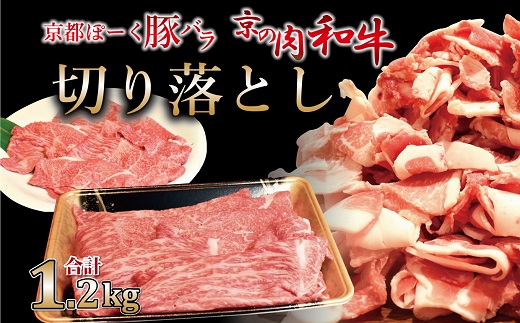 京都ぽーく豚バラ 京の肉和牛

切り落とし

合計
1.2kg